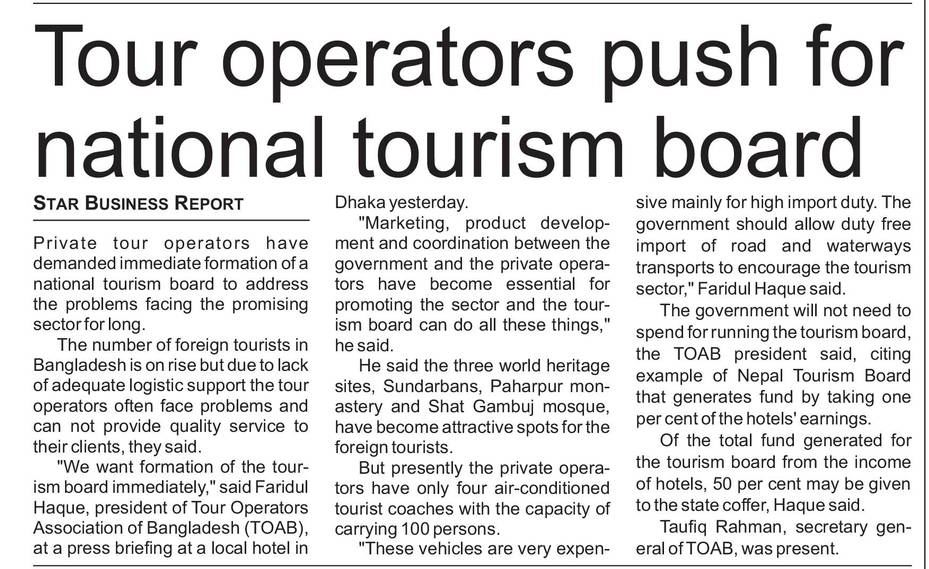 Tour operators push for national tourism board

STAR BUSINESS REPORT

Private tour operators have demanded immediate formation of a national tourism board to address the problems facing the promising sector for long.

The number of foreign tourists in Bangladesh is on rise but due to lack of adequate logistic support the tour operators often face problems and can not provide quality service to their clients, they said.

"We want formation of the tourism board immediately," said Faridul Haque, president of Tour Operators Association of Bangladesh (TOAB), at a press briefing at a local hotel in Dhaka yesterday.

"Marketing, product development and coordination between the government and the private operators have become essential for promoting the sector and the tourism board can do all these things," he said.

He said the three world heritage sites, Sundarbans, Paharpur monastery and Shat Gambuj mosque, have become attractive spots for the foreign tourists.

But presently the private operators have only four air-conditioned tourist coaches with the capacity of carrying 100 persons.

"These vehicles are very expensive mainly for high import duty. The government should allow duty free import of road and waterways transports to encourage the tourism sector," Faridul Haque said.

The government will not need to spend for running the tourism board, the TOAB president said, citing example of Nepal Tourism Board that generates fund by taking one per cent of the hotels' earnings.

Of the total fund generated for the tourism board from the income of hotels, 50 per cent may be given to the state coffer, Haque said.

Taufiq Rahman, secretary general of TOAB, was present.